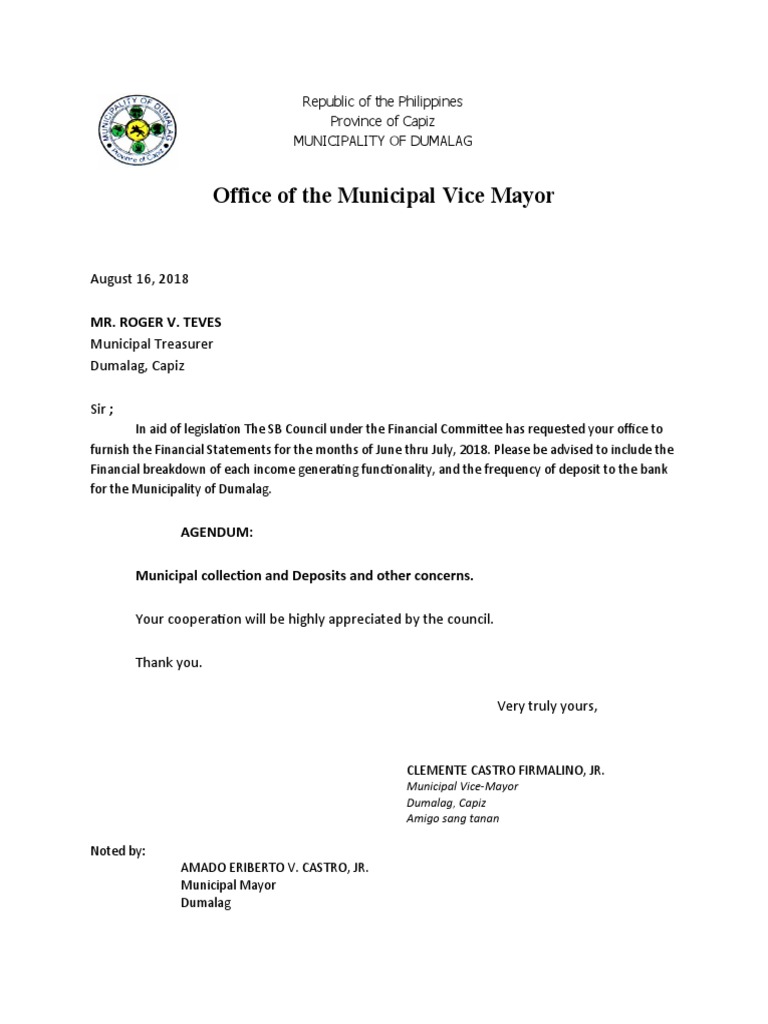 MUNICIPALITY OF DUMALAG
Province of Capiz

Republic of the Philippines
Province of Capiz
MUNICIPALITY OF DUMALAG

Office of the Municipal Vice Mayor

August 16, 2018

MR. ROGER V. TEVES
Municipal Treasurer
Dumalag, Capiz

Sir ;

In aid of legislation The SB Council under the Financial Committee has requested your office to furnish the Financial Statements for the months of June thru July, 2018. Please be advised to include the Financial breakdown of each income generating functionality, and the frequency of deposit to the bank for the Municipality of Dumalag.

AGENDUM:

Municipal collection and Deposits and other concerns.

Your cooperation will be highly appreciated by the council.

Thank you.

Very truly yours,

CLEMENTE CASTRO FIRMALINO, JR.
Municipal Vice-Mayor
Dumalag, Capiz
Amigo sang tanan

Noted by:

AMADO ERIBERTO V. CASTRO, JR.
Municipal Mayor
Dumalag